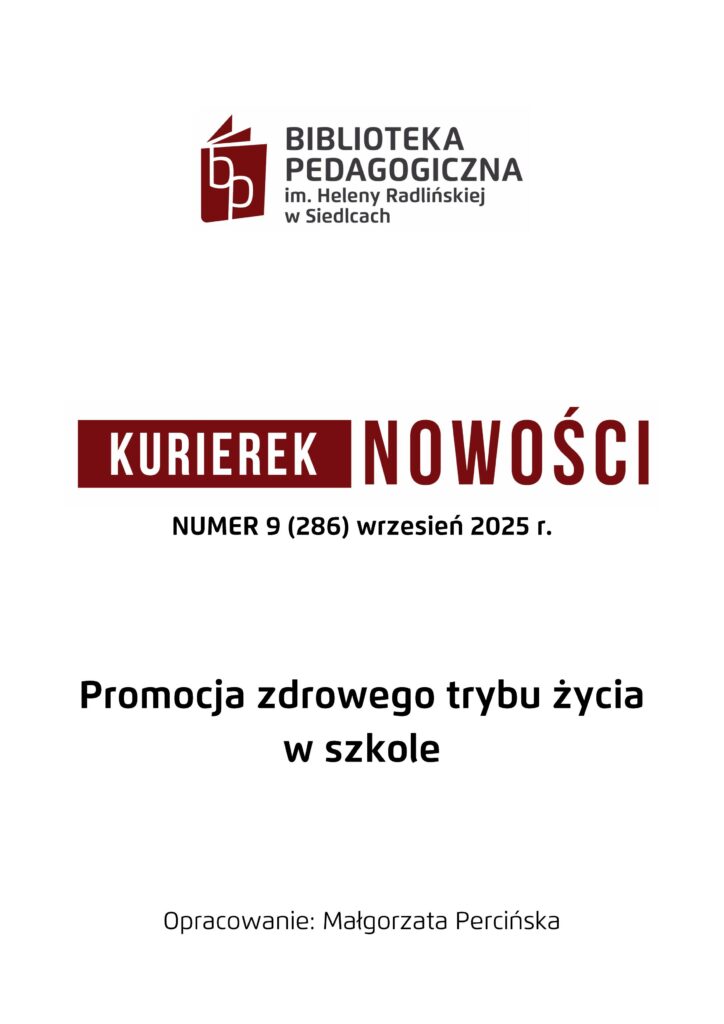 BIBLIOTEKA
PEDAGOGICZNA
im. Heleny Radlińskiej
w Siedlcach

KURIEREK NOWOŚCI

NUMER 9 (286) wrzesień 2025 r.

Promocja zdrowego trybu życia
w szkole

Opracowanie: Małgorzata Percińska